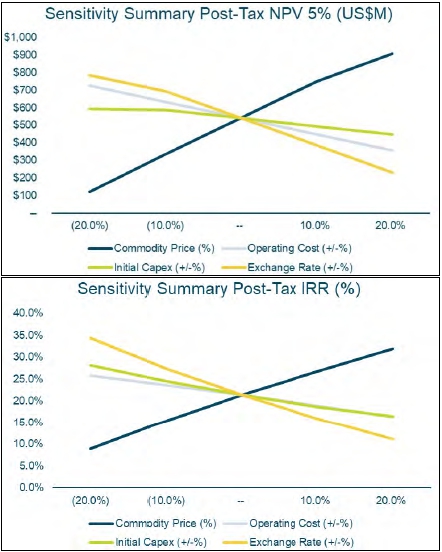 Sensitivity Summary Post-Tax NPV 5% (US$M)

$1,000
$900
$800
$700
$600
$500
$400
$300
$200
$100
–

(20.0%) (10.0%) -- 10.0% 20.0%

Commodity Price (%) Operating Cost (+/-%)
Initial Capex (+/-%) Exchange Rate (+/-%)

Sensitivity Summary Post-Tax IRR (%)

40.0%
35.0%
30.0%
25.0%
20.0%
15.0%
10.0%
5.0%
0.0%

(20.0%) (10.0%) -- 10.0% 20.0%

Commodity Price (%) Operating Cost (+/-%)
Initial Capex (+/-%) Exchange Rate (+/-%)